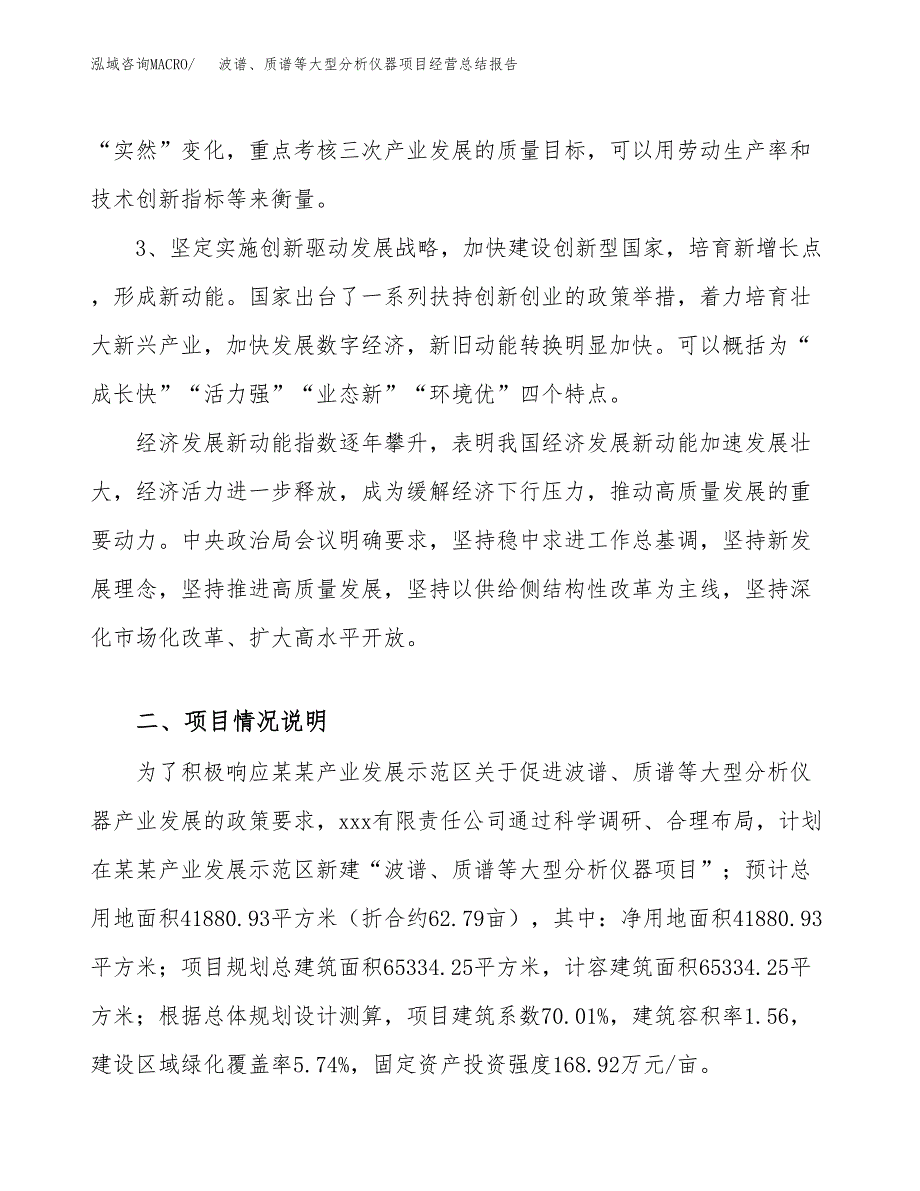 泓域咨询MACRO/　波谱、质谱等大型分析仪器项目经营总结报告

“实然”变化，重点考核三次产业发展的质量目标，可以用劳动生产率和技术创新指标等来衡量。

3、坚定实施创新驱动发展战略，加快建设创新型国家，培育新增长点，形成新动能。国家出台了一系列扶持创新创业的政策举措，着力培育壮大新兴产业，加快发展数字经济，新旧动能转换明显加快。可以概括为“成长快”“活力强”“业态新”“环境优”四个特点。

经济发展新动能指数逐年攀升，表明我国经济发展新动能加速发展壮大，经济活力进一步释放，成为缓解经济下行压力，推动高质量发展的重要动力。中央政治局会议明确要求，坚持稳中求进工作总基调，坚持新发展理念，坚持推进高质量发展，坚持以供给侧结构性改革为主线，坚持深化市场化改革、扩大高水平开放。

二、项目情况说明

为了积极响应某某产业发展示范区关于促进波谱、质谱等大型分析仪器产业发展的政策要求，xxx有限责任公司通过科学调研、合理布局，计划在某某产业发展示范区新建“波谱、质谱等大型分析仪器项目”；预计总用地面积41880.93平方米（折合约62.79亩），其中：净用地面积41880.93平方米；项目规划总建筑面积65334.25平方米，计容建筑面积65334.25平方米；根据总体规划设计测算，项目建筑系数70.01%，建筑容积率1.56，建设区域绿化覆盖率5.74%，固定资产投资强度168.92万元/亩。